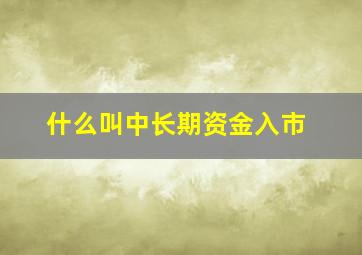 什么叫中长期资金入市